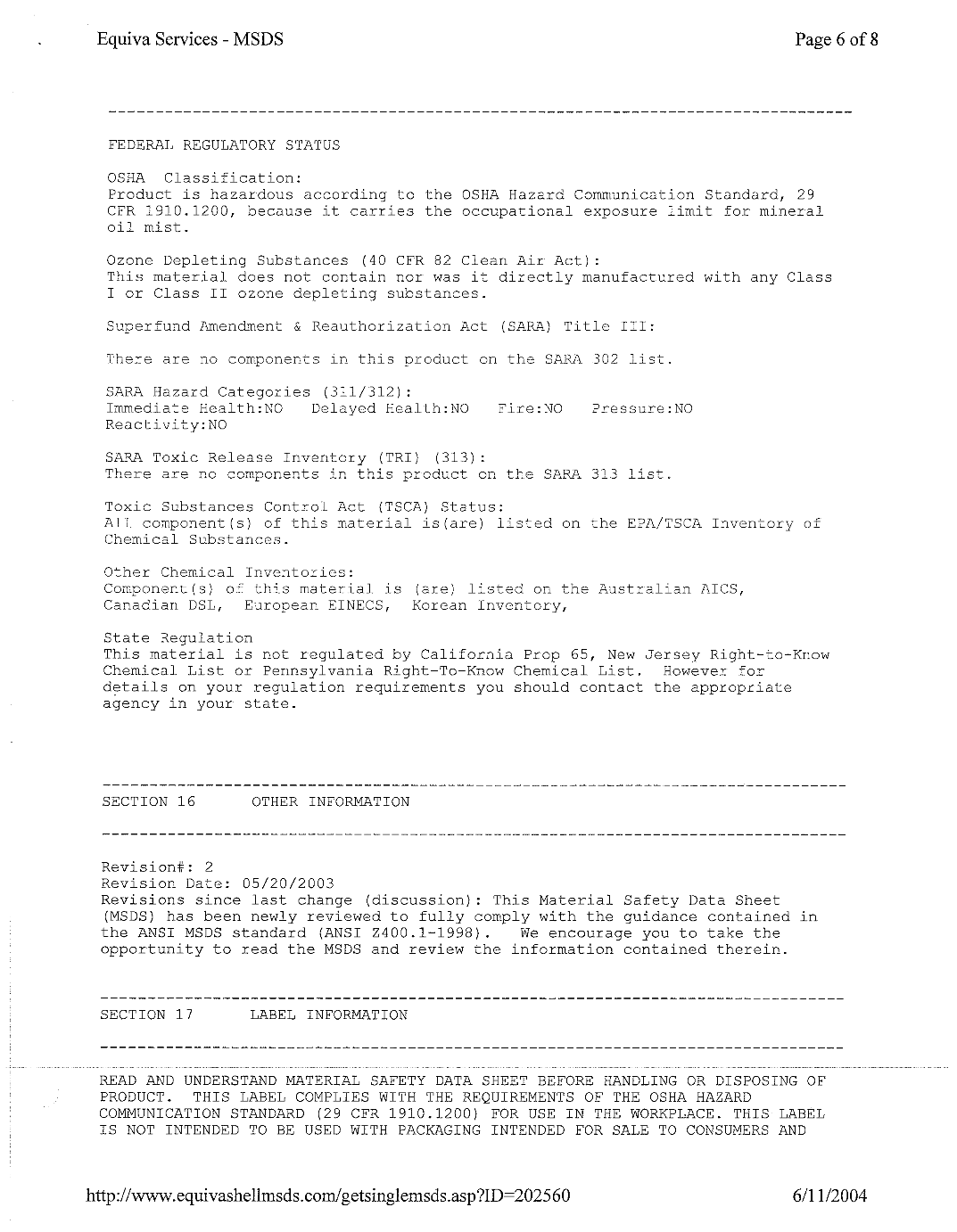 Equiva Services - MSDS

Page 6 of 8

--------------------------------------------------------------------------------

FEDERAL REGULATORY STATUS

OSHA Classification:
Product is hazardous according to the OSHA Hazard Communication Standard, 29 CFR 1910.1200, because it carries the occupational exposure limit for mineral oil mist.

Ozone Depleting Substances (40 CFR 82 Clean Air Act):
This material does not contain nor was it directly manufactured with any Class I or Class II ozone depleting substances.

Superfund Amendment & Reauthorization Act (SARA) Title III:

There are no components in this product on the SARA 302 list.

SARA Hazard Categories (311/312):
Immediate Health:NO Delayed Health:NO Fire:NO Pressure:NO Reactivity:NO

SARA Toxic Release Inventory (TRI) (313):
There are no components in this product on the SARA 313 list.

Toxic Substances Control Act (TSCA) Status:
All component(s) of this material is(are) listed on the EPA/TSCA Inventory of Chemical Substances.

Other Chemical Inventories:
Component(s) of this material is (are) listed on the Australian AICS, Canadian DSL, European EINECS, Korean Inventory,

State Regulation
This material is not regulated by California Prop 65, New Jersey Right-to-Know Chemical List or Pennsylvania Right-To-Know Chemical List. However for details on your regulation requirements you should contact the appropriate agency in your state.

--------------------------------------------------------------------------------
SECTION 16 OTHER INFORMATION
--------------------------------------------------------------------------------

Revision#: 2
Revision Date: 05/20/2003
Revisions since last change (discussion): This Material Safety Data Sheet (MSDS) has been newly reviewed to fully comply with the guidance contained in the ANSI MSDS standard (ANSI Z400.1-1998). We encourage you to take the opportunity to read the MSDS and review the information contained therein.

--------------------------------------------------------------------------------
SECTION 17 LABEL INFORMATION
--------------------------------------------------------------------------------

READ AND UNDERSTAND MATERIAL SAFETY DATA SHEET BEFORE HANDLING OR DISPOSING OF PRODUCT. THIS LABEL COMPLIES WITH THE REQUIREMENTS OF THE OSHA HAZARD COMMUNICATION STANDARD (29 CFR 1910.1200) FOR USE IN THE WORKPLACE. THIS LABEL IS NOT INTENDED TO BE USED WITH PACKAGING INTENDED FOR SALE TO CONSUMERS AND

http://www.equivashellmsds.com/getsinglemsds.asp?ID=202560

6/11/2004